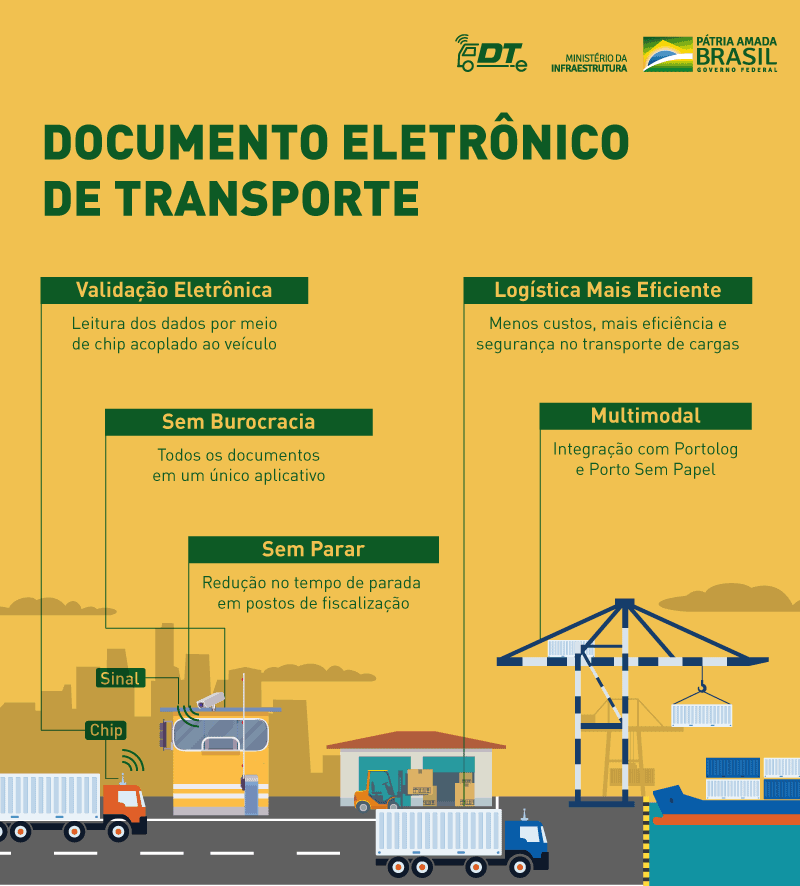 DT-e

MINISTÉRIO DA INFRAESTRUTURA

PÁTRIA AMADA BRASIL
GOVERNO FEDERAL

DOCUMENTO ELETRÔNICO DE TRANSPORTE

Validação Eletrônica
Leitura dos dados por meio de chip acoplado ao veículo

Sem Burocracia
Todos os documentos em um único aplicativo

Sem Parar
Redução no tempo de parada em postos de fiscalização

Logística Mais Eficiente
Menos custos, mais eficiência e segurança no transporte de cargas

Multimodal
Integração com Portolog e Porto Sem Papel

Sinal

Chip